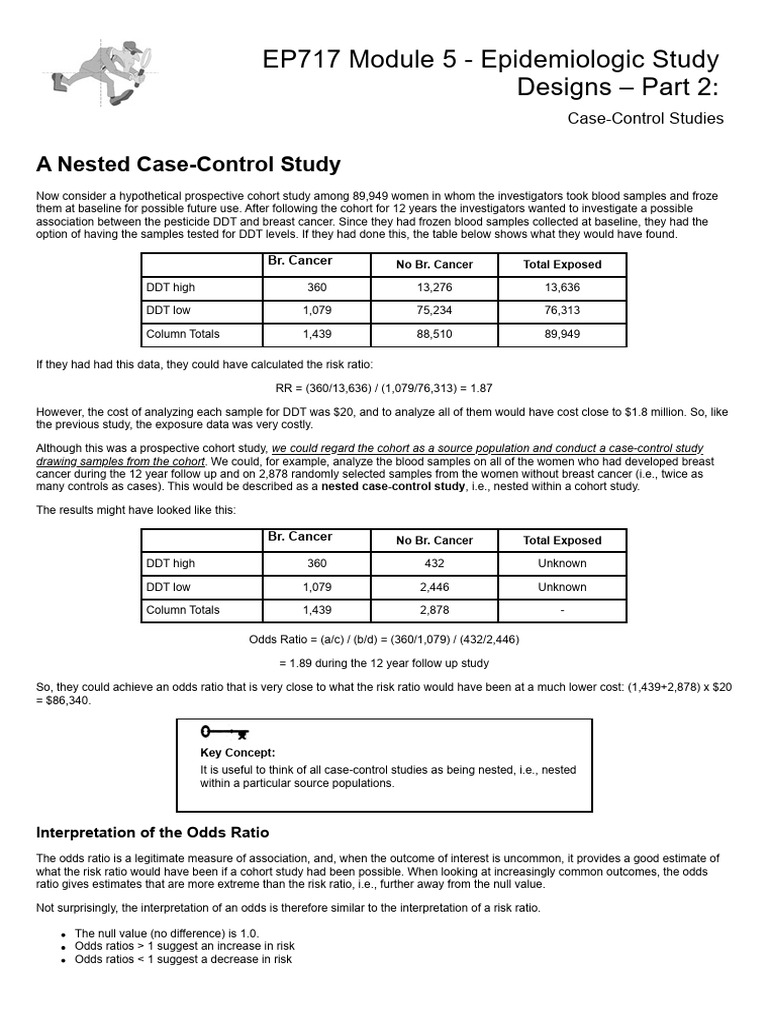 EP717 Module 5 - Epidemiologic Study Designs – Part 2:

Case-Control Studies

A Nested Case-Control Study

Now consider a hypothetical prospective cohort study among 89,949 women in whom the investigators took blood samples and froze them at baseline for possible future use. After following the cohort for 12 years the investigators wanted to investigate a possible association between the pesticide DDT and breast cancer. Since they had frozen blood samples collected at baseline, they had the option of having the samples tested for DDT levels. If they had done this, the table below shows what they would have found.

| | Br. Cancer | No Br. Cancer | Total Exposed |
|---|---|---|---|
| DDT high | 360 | 13,276 | 13,636 |
| DDT low | 1,079 | 75,234 | 76,313 |
| Column Totals | 1,439 | 88,510 | 89,949 |

If they had had this data, they could have calculated the risk ratio:

RR = (360/13,636) / (1,079/76,313) = 1.87

However, the cost of analyzing each sample for DDT was $20, and to analyze all of them would have cost close to $1.8 million. So, like the previous study, the exposure data was very costly.

Although this was a prospective cohort study, we could regard the cohort as a source population and conduct a case-control study drawing samples from the cohort. We could, for example, analyze the blood samples on all of the women who had developed breast cancer during the 12 year follow up and on 2,878 randomly selected samples from the women without breast cancer (i.e., twice as many controls as cases). This would be described as a nested case-control study, i.e., nested within a cohort study.

The results might have looked like this:

| | Br. Cancer | No Br. Cancer | Total Exposed |
|---|---|---|---|
| DDT high | 360 | 432 | Unknown |
| DDT low | 1,079 | 2,446 | Unknown |
| Column Totals | 1,439 | 2,878 | - |

Odds Ratio = (a/c) / (b/d) = (360/1,079) / (432/2,446)

= 1.89 during the 12 year follow up study

So, they could achieve an odds ratio that is very close to what the risk ratio would have been at a much lower cost: (1,439+2,878) x $20 = $86,340.

Key Concept:
It is useful to think of all case-control studies as being nested, i.e., nested within a particular source populations.

Interpretation of the Odds Ratio

The odds ratio is a legitimate measure of association, and, when the outcome of interest is uncommon, it provides a good estimate of what the risk ratio would have been if a cohort study had been possible. When looking at increasingly common outcomes, the odds ratio gives estimates that are more extreme than the risk ratio, i.e., further away from the null value.

Not surprisingly, the interpretation of an odds is therefore similar to the interpretation of a risk ratio.

- The null value (no difference) is 1.0.
- Odds ratios > 1 suggest an increase in risk
- Odds ratios < 1 suggest a decrease in risk